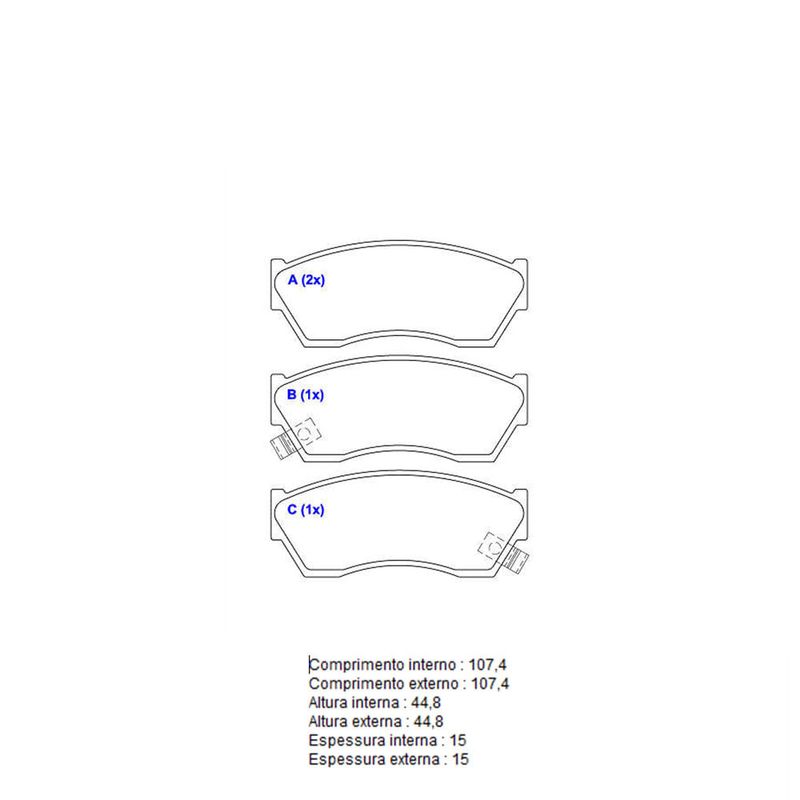 A (2x)

B (1x)

C (1x)

Comprimento interno : 107,4
Comprimento externo : 107,4
Altura interna : 44,8
Altura externa : 44,8
Espessura interna : 15
Espessura externa : 15